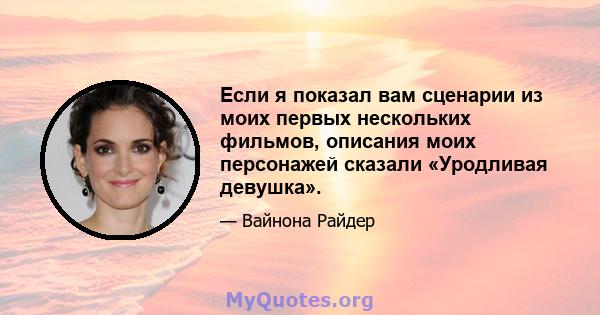 Если я показал вам сценарии из моих первых нескольких фильмов, описания моих персонажей сказали «Уродливая девушка».

— Вайнона Райдер

MyQuotes.org